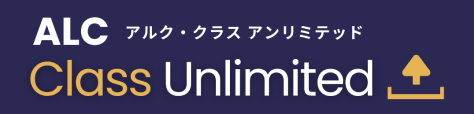 ALC アルク・クラス アンリミテッド
Class Unlimited